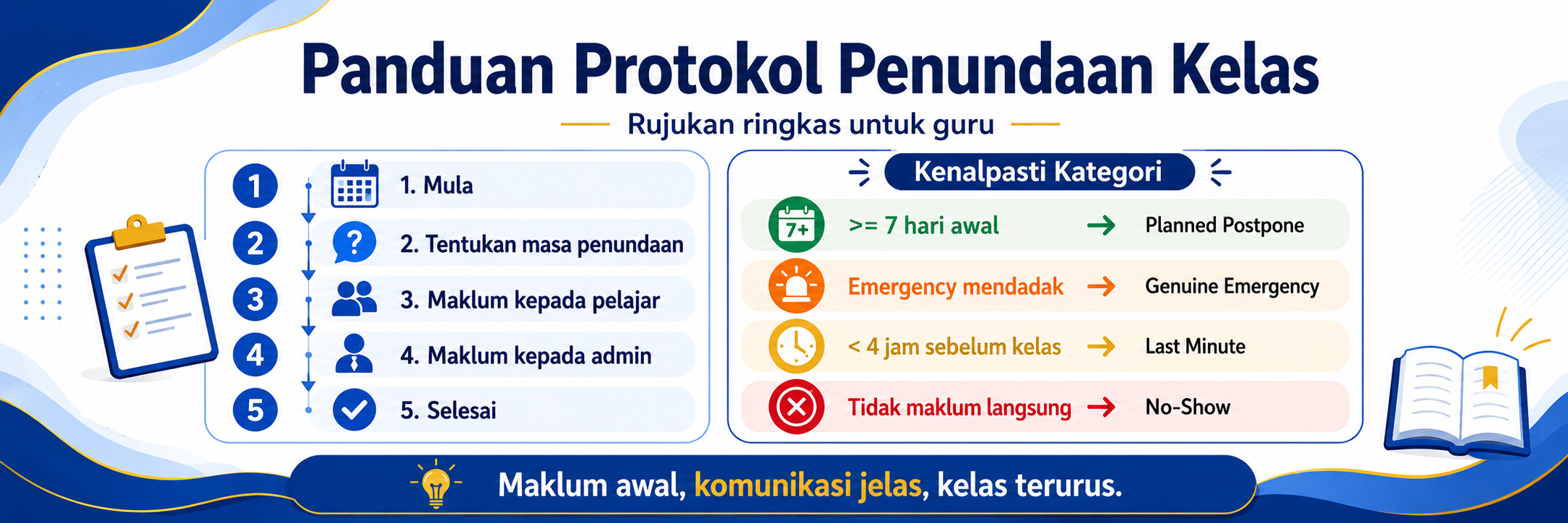 Panduan Protokol Penundaan Kelas

Rujukan ringkas untuk guru

1
1. Mula
2
2. Tentukan masa penundaan
3
3. Maklum kepada pelajar
4
4. Maklum kepada admin
5
5. Selesai

Kenalpasti Kategori

7+
>= 7 hari awal → Planned Postpone
Emergency mendadak → Genuine Emergency
< 4 jam sebelum kelas → Last Minute
Tidak maklum langsung → No-Show

Maklum awal, komunikasi jelas, kelas terurus.